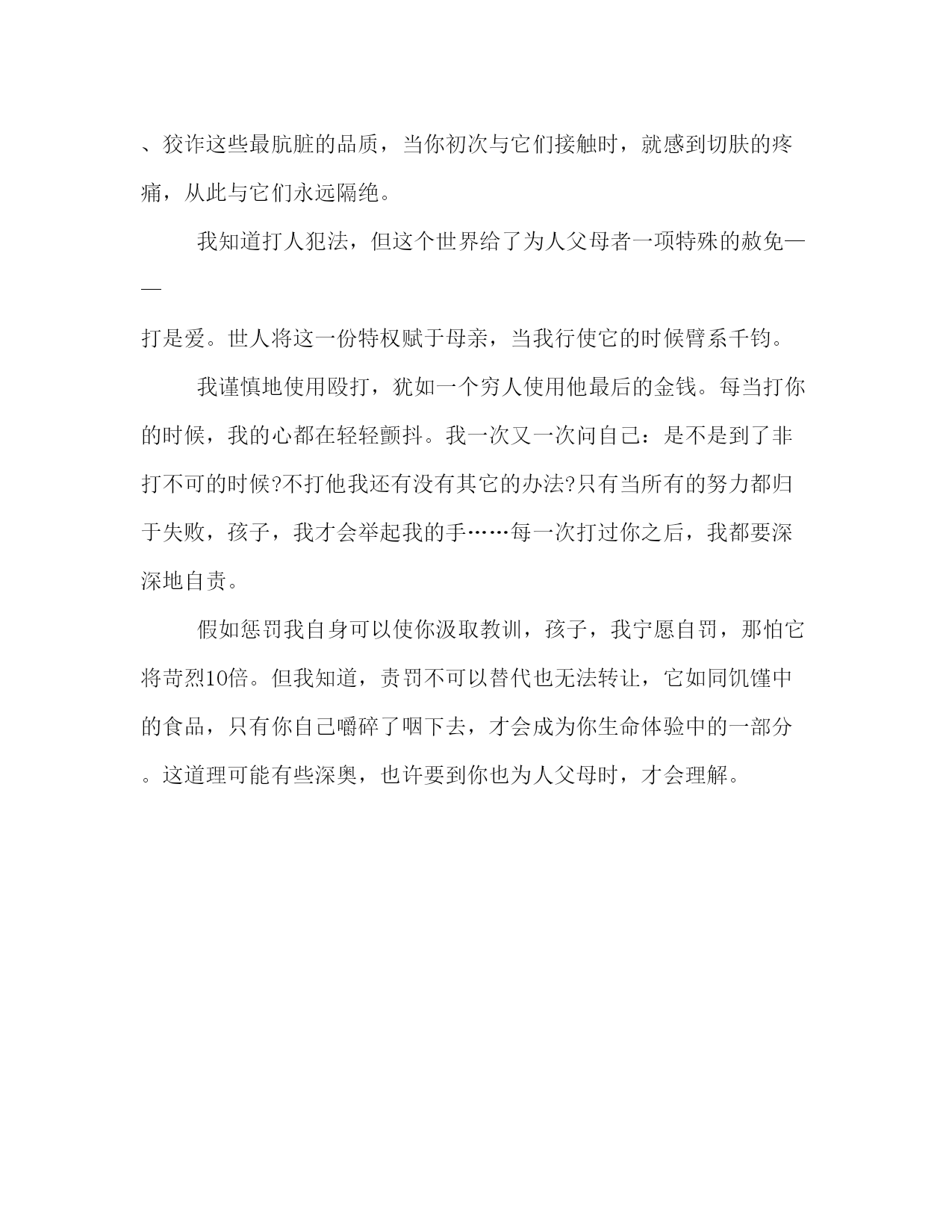 、狡诈这些最肮脏的品质，当你初次与它们接触时，就感到切肤的疼痛，从此与它们永远隔绝。

我知道打人犯法，但这个世界给了为人父母者一项特殊的赦免——

打是爱。世人将这一份特权赋于母亲，当我行使它的时候臂系千钧。

我谨慎地使用殴打，犹如一个穷人使用他最后的金钱。每当打你的时候，我的心都在轻轻颤抖。我一次又一次问自己：是不是到了非打不可的时候?不打他我还有没有其它的办法?只有当所有的努力都归于失败，孩子，我才会举起我的手……每一次打过你之后，我都要深深地自责。

假如惩罚我自身可以使你汲取教训，孩子，我宁愿自罚，那怕它将苛烈10倍。但我知道，责罚不可以替代也无法转让，它如同饥馑中的食品，只有你自己嚼碎了咽下去，才会成为你生命体验中的一部分。这道理可能有些深奥，也许要到你也为人父母时，才会理解。